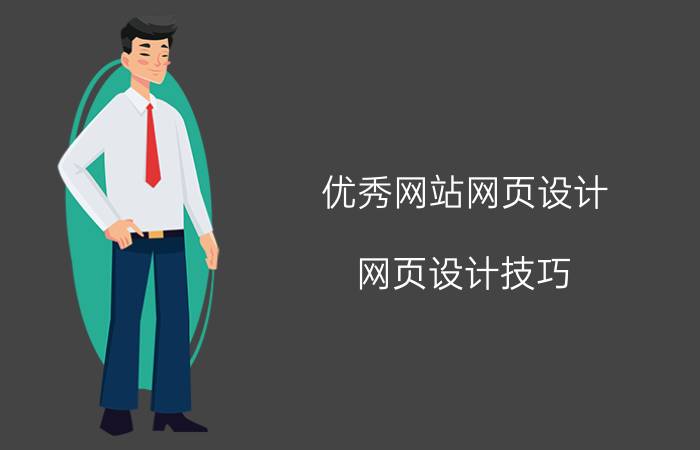 优秀网站网页设计

网页设计技巧